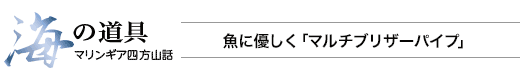 海の道具
マリンギア四方山話

魚に優しく「マルチブリザーパイプ」